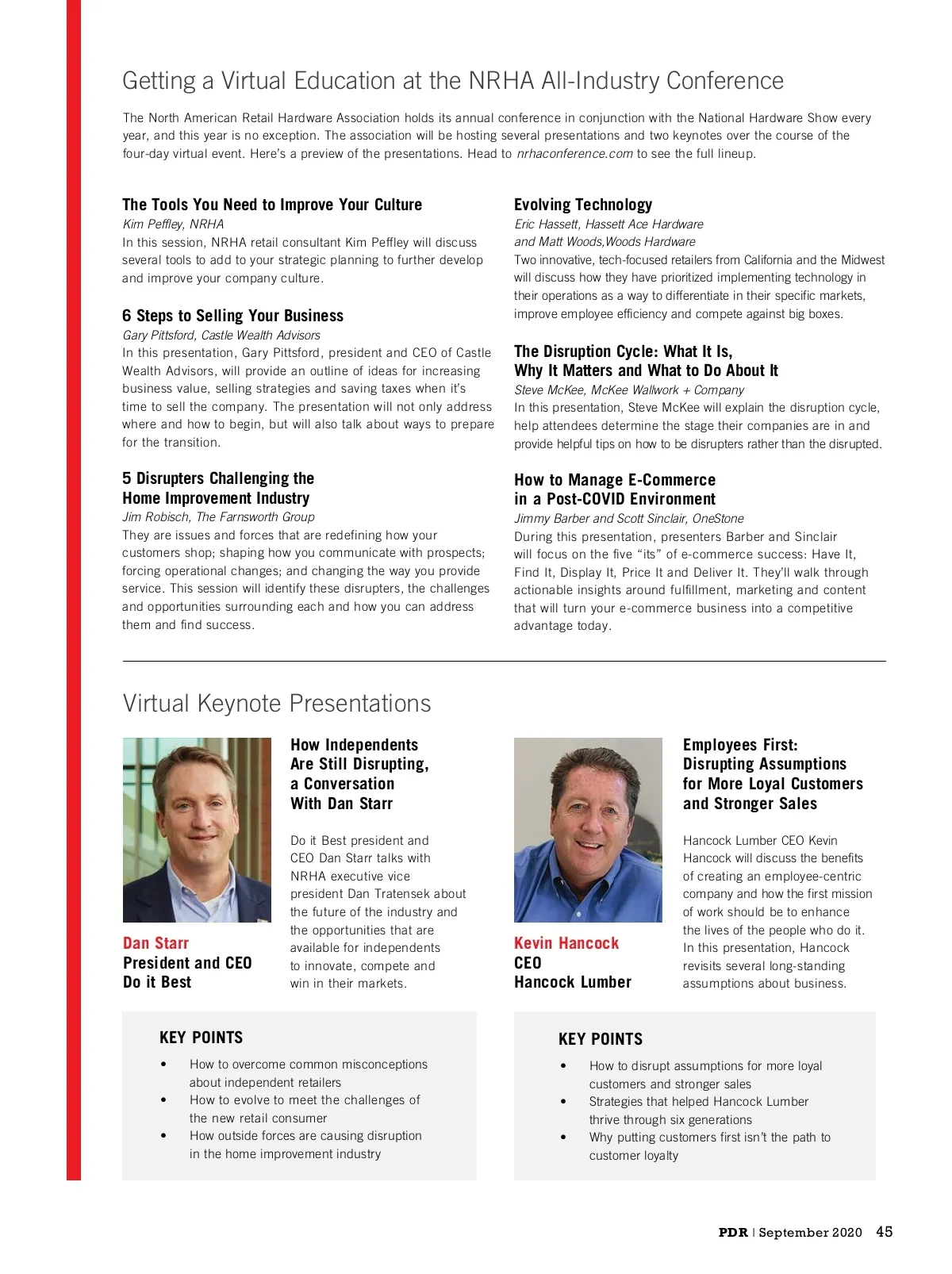 Getting a Virtual Education at the NRHA All-Industry Conference

The North American Retail Hardware Association holds its annual conference in conjunction with the National Hardware Show every year, and this year is no exception. The association will be hosting several presentations and two keynotes over the course of the four-day virtual event. Here's a preview of the presentations. Head to nrhaconference.com to see the full lineup.

The Tools You Need to Improve Your Culture
Kim Peffley, NRHA
In this session, NRHA retail consultant Kim Peffley will discuss several tools to add to your strategic planning to further develop and improve your company culture.

6 Steps to Selling Your Business
Gary Pittsford, Castle Wealth Advisors
In this presentation, Gary Pittsford, president and CEO of Castle Wealth Advisors, will provide an outline of ideas for increasing business value, selling strategies and saving taxes when it's time to sell the company. The presentation will not only address where and how to begin, but will also talk about ways to prepare for the transition.

5 Disrupters Challenging the Home Improvement Industry
Jim Robisch, The Farnsworth Group
They are issues and forces that are redefining how your customers shop; shaping how you communicate with prospects; forcing operational changes; and changing the way you provide service. This session will identify these disrupters, the challenges and opportunities surrounding each and how you can address them and find success.

Evolving Technology
Eric Hassett, Hassett Ace Hardware
and Matt Woods,Woods Hardware
Two innovative, tech-focused retailers from California and the Midwest will discuss how they have prioritized implementing technology in their operations as a way to differentiate in their specific markets, improve employee efficiency and compete against big boxes.

The Disruption Cycle: What It Is, Why It Matters and What to Do About It
Steve McKee, McKee Wallwork + Company
In this presentation, Steve McKee will explain the disruption cycle, help attendees determine the stage their companies are in and provide helpful tips on how to be disrupters rather than the disrupted.

How to Manage E-Commerce in a Post-COVID Environment
Jimmy Barber and Scott Sinclair, OneStone
During this presentation, presenters Barber and Sinclair will focus on the five "its" of e-commerce success: Have It, Find It, Display It, Price It and Deliver It. They'll walk through actionable insights around fulfillment, marketing and content that will turn your e-commerce business into a competitive advantage today.

Virtual Keynote Presentations

Dan Starr
President and CEO
Do it Best

How Independents Are Still Disrupting, a Conversation With Dan Starr

Do it Best president and CEO Dan Starr talks with NRHA executive vice president Dan Tratensek about the future of the industry and the opportunities that are available for independents to innovate, compete and win in their markets.

KEY POINTS
• How to overcome common misconceptions about independent retailers
• How to evolve to meet the challenges of the new retail consumer
• How outside forces are causing disruption in the home improvement industry

Kevin Hancock
CEO
Hancock Lumber

Employees First: Disrupting Assumptions for More Loyal Customers and Stronger Sales

Hancock Lumber CEO Kevin Hancock will discuss the benefits of creating an employee-centric company and how the first mission of work should be to enhance the lives of the people who do it. In this presentation, Hancock revisits several long-standing assumptions about business.

KEY POINTS
• How to disrupt assumptions for more loyal customers and stronger sales
• Strategies that helped Hancock Lumber thrive through six generations
• Why putting customers first isn't the path to customer loyalty

PDR | September 2020 45